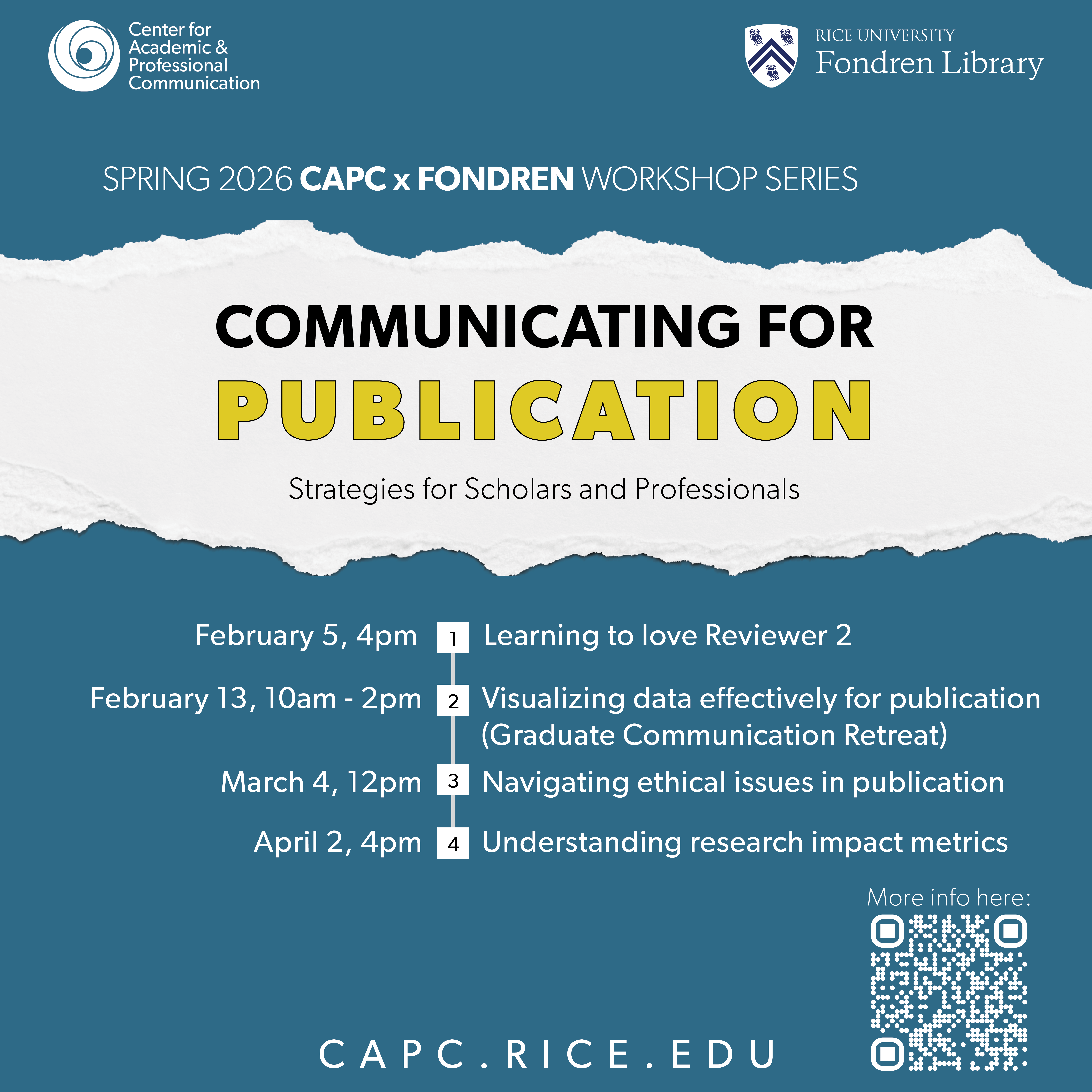 Center for Academic & Professional Communication

RICE UNIVERSITY
Fondren Library

SPRING 2026 CAPC x FONDREN WORKSHOP SERIES

COMMUNICATING FOR
PUBLICATION

Strategies for Scholars and Professionals

February 5, 4pm 1 Learning to love Reviewer 2

February 13, 10am - 2pm 2 Visualizing data effectively for publication (Graduate Communication Retreat)

March 4, 12pm 3 Navigating ethical issues in publication

April 2, 4pm 4 Understanding research impact metrics

More info here:

CAPC.RICE.EDU